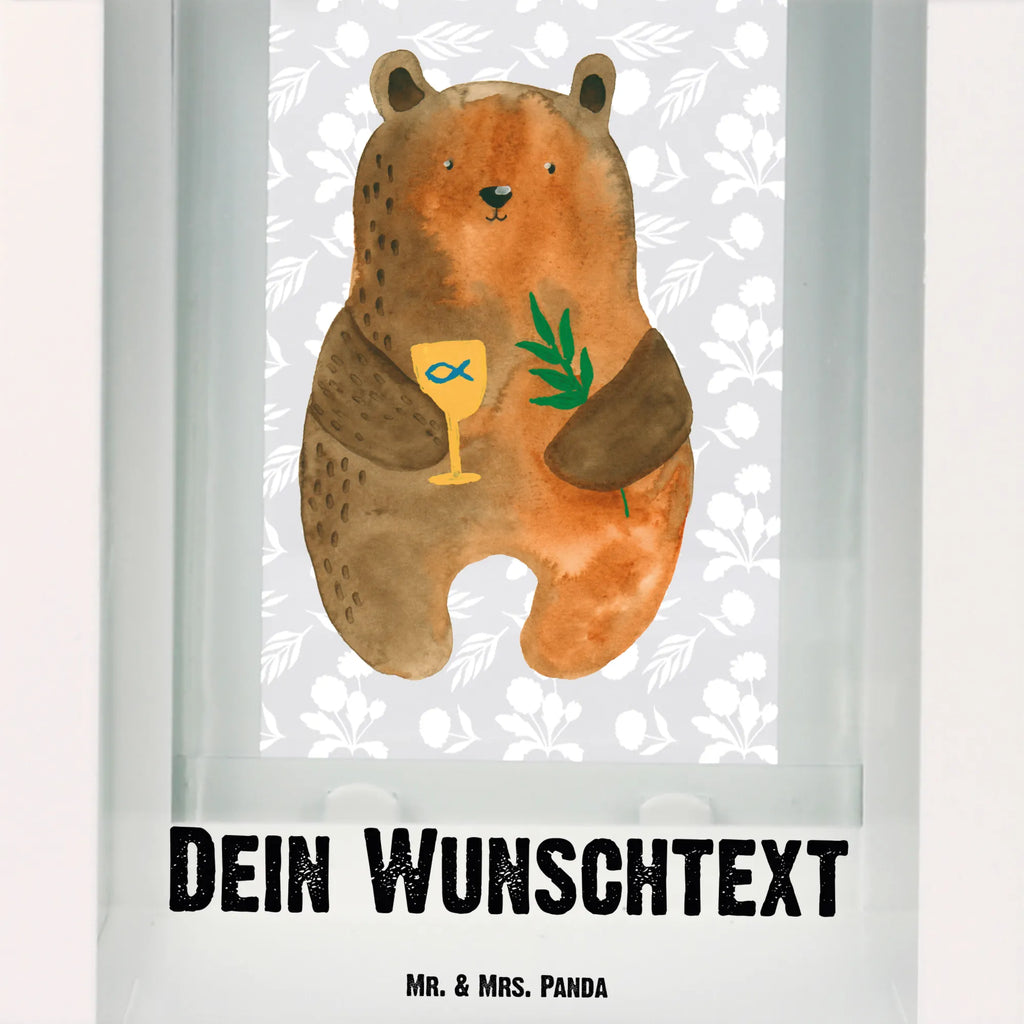 Dein Wunschtext

Mr. & Mrs. Panda